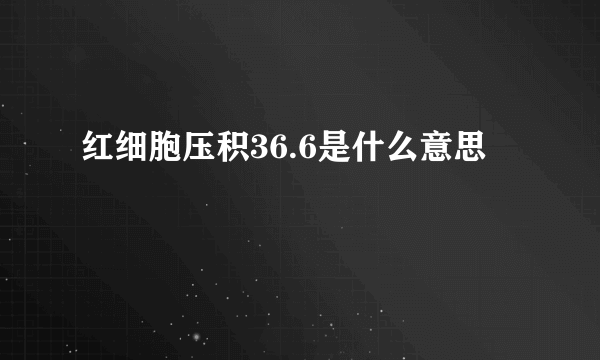 红细胞压积36.6是什么意思